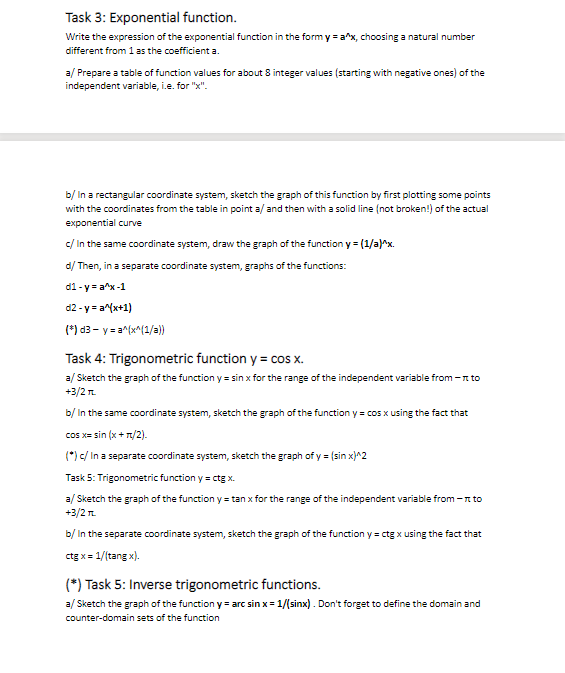 Task 3: Exponential function.

Write the expression of the exponential function in the form y = a^x, choosing a natural number different from 1 as the coefficient a.

a/ Prepare a table of function values for about 8 integer values (starting with negative ones) of the independent variable, i.e. for "x".

b/ In a rectangular coordinate system, sketch the graph of this function by first plotting some points with the coordinates from the table in point a/ and then with a solid line (not broken!) of the actual exponential curve

c/ In the same coordinate system, draw the graph of the function y = (1/a)^x.

d/ Then, in a separate coordinate system, graphs of the functions:

d1 - y = a^x -1

d2 - y = a^(x+1)

(*) d3 – y = a^(x^(1/a))

Task 4: Trigonometric function y = cos x.

a/ Sketch the graph of the function y = sin x for the range of the independent variable from – π to +3/2 π.

b/ In the same coordinate system, sketch the graph of the function y = cos x using the fact that

cos x= sin (x + π/2).

(*) c/ In a separate coordinate system, sketch the graph of y = (sin x)^2

Task 5: Trigonometric function y = ctg x.

a/ Sketch the graph of the function y = tan x for the range of the independent variable from – π to +3/2 π.

b/ In the separate coordinate system, sketch the graph of the function y = ctg x using the fact that

ctg x = 1/(tang x).

(*) Task 5: Inverse trigonometric functions.

a/ Sketch the graph of the function y = arc sin x = 1/(sinx) . Don't forget to define the domain and counter-domain sets of the function